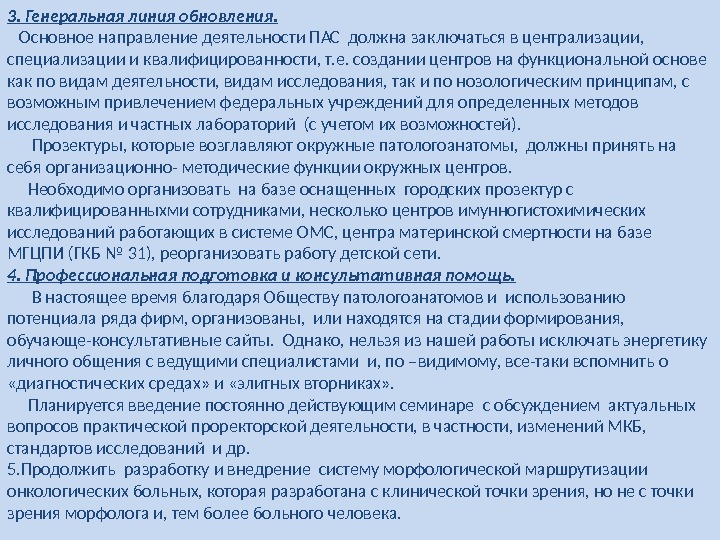 3. Генеральная линия обновления.

Основное направление деятельности ПАС должна заключаться в централизации, специализации и квалифицированности, т.е. создании центров на функциональной основе как по видам деятельности, видам исследования, так и по нозологическим принципам, с возможным привлечением федеральных учреждений для определенных методов исследования и частных лабораторий (с учетом их возможностей).

Прозектуры, которые возглавляют окружные патологоанатомы, должны принять на себя организационно- методические функции окружных центров.

Необходимо организовать на базе оснащенных городских прозектур с квалифицированныхми сотрудниками, несколько центров имунногистохимических исследований работающих в системе ОМС, центра материнской смертности на базе МГЦПИ (ГКБ № 31), реорганизовать работу детской сети.

4. Профессиональная подготовка и консультативная помощь.

В настоящее время благодаря Обществу патологоанатомов и использованию потенциала ряда фирм, организованы, или находятся на стадии формирования, обучающе-консультативные сайты. Однако, нельзя из нашей работы исключать энергетику личного общения с ведущими специалистами и, по –видимому, все-таки вспомнить о «диагностических средах» и «элитных вторниках».

Планируется введение постоянно действующим семинаре с обсуждением актуальных вопросов практической проректорской деятельности, в частности, изменений МКБ, стандартов исследований и др.

5.Продолжить разработку и внедрение систему морфологической маршрутизации онкологических больных, которая разработана с клинической точки зрения, но не с точки зрения морфолога и, тем более больного человека.